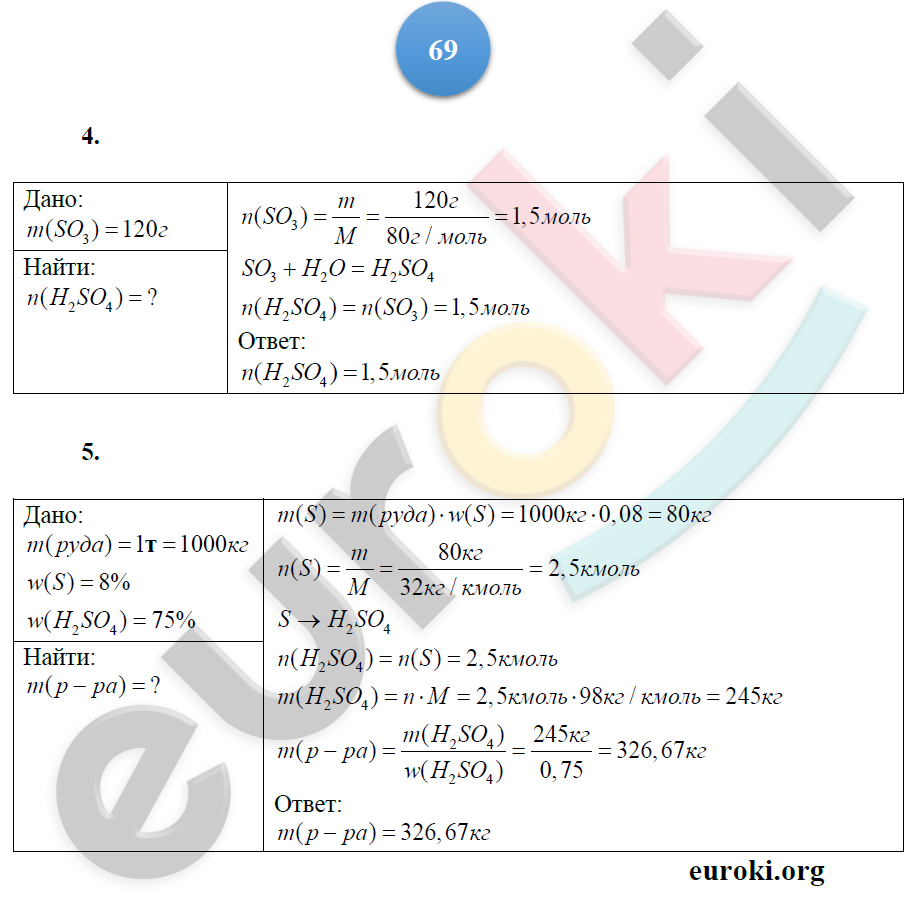 69

4.

| Дано: $m(SO_3) = 120г$ | $n(SO_3) = \frac{m}{M} = \frac{120г}{80г/моль} = 1,5моль$ $SO_3 + H_2O = H_2SO_4$ $n(H_2SO_4) = n(SO_3) = 1,5моль$ Ответ: $n(H_2SO_4) = 1,5моль$ |
|---|---|
| Найти: $n(H_2SO_4) = ?$ | |

5.

| Дано: $m(руда) = 1т = 1000кг$ $w(S) = 8\%$ $w(H_2SO_4) = 75\%$ | $m(S) = m(руда) \cdot w(S) = 1000кг \cdot 0,08 = 80кг$ $n(S) = \frac{m}{M} = \frac{80кг}{32кг/кмоль} = 2,5кмоль$ $S \rightarrow H_2SO_4$ $n(H_2SO_4) = n(S) = 2,5кмоль$ $m(H_2SO_4) = n \cdot M = 2,5кмоль \cdot 98кг/кмоль = 245кг$ $m(р-ра) = \frac{m(H_2SO_4)}{w(H_2SO_4)} = \frac{245кг}{0,75} = 326,67кг$ Ответ: $m(р-ра) = 326,67кг$ |
|---|---|
| Найти: $m(р-ра) = ?$ | |

euroki.org